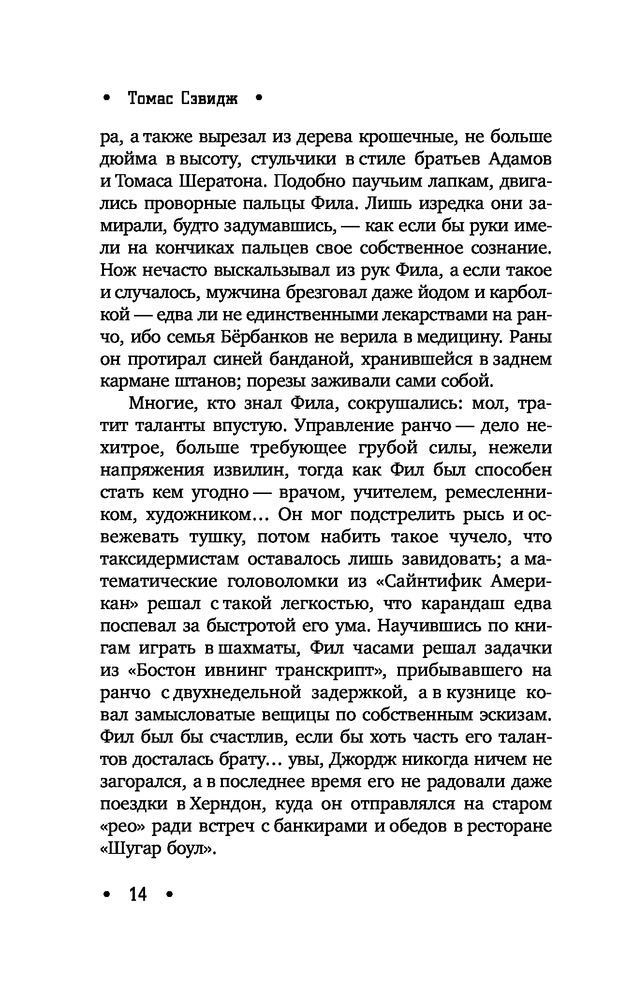 • Томас Сэвидж •

ра, а также вырезал из дерева крошечные, не больше дюйма в высоту, стульчики в стиле братьев Адамов и Томаса Шератона. Подобно паучьим лапкам, двигались проворные пальцы Фила. Лишь изредка они замирали, будто задумавшись, — как если бы руки имели на кончиках пальцев свое собственное сознание. Нож нечасто выскальзывал из рук Фила, а если такое и случалось, мужчина брезговал даже йодом и карболкой — едва ли не единственными лекарствами на ранчо, ибо семья Бёрбанков не верила в медицину. Раны он протирал синей банданой, хранившейся в заднем кармане штанов; порезы заживали сами собой.

Многие, кто знал Фила, сокрушались: мол, тратит таланты впустую. Управление ранчо — дело нехитрое, больше требующее грубой силы, нежели напряжения извилин, тогда как Фил был способен стать кем угодно — врачом, учителем, ремесленником, художником… Он мог подстрелить рысь и освежевать тушку, потом набить такое чучело, что таксидермистам оставалось лишь завидовать; а математические головоломки из «Сайнтифик Американ» решал с такой легкостью, что карандаш едва поспевал за быстротой его ума. Научившись по книгам играть в шахматы, Фил часами решал задачки из «Бостон ивнинг транскрипт», прибывавшего на ранчо с двухнедельной задержкой, а в кузнице ковал замысловатые вещицы по собственным эскизам. Фил был бы счастлив, если бы хоть часть его талантов досталась брату… увы, Джордж никогда ничем не загорался, а в последнее время его не радовали даже поездки в Херндон, куда он отправлялся на старом «рео» ради встреч с банкирами и обедов в ресторане «Шугар боул».

• 14 •